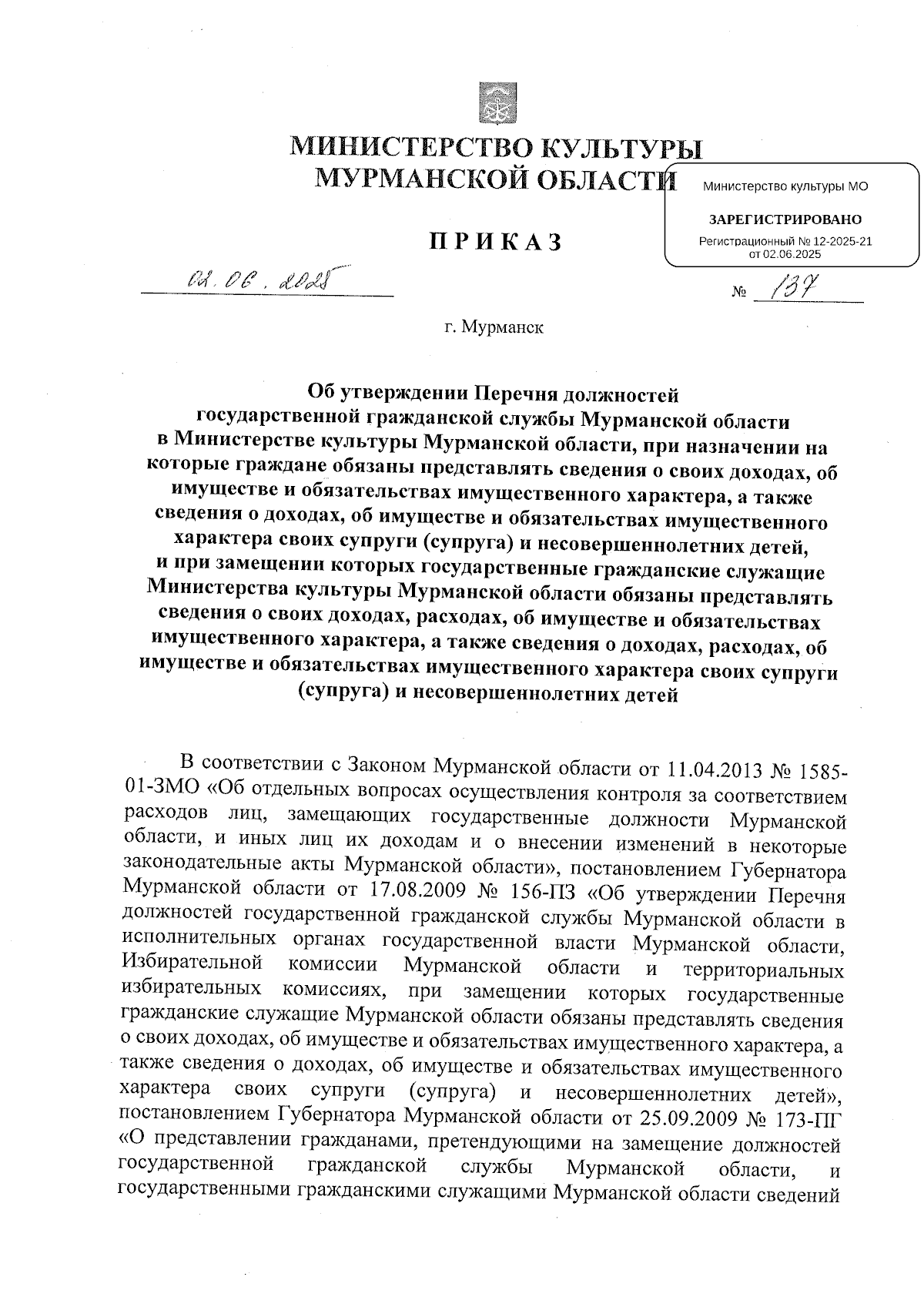 МИНИСТЕРСТВО КУЛЬТУРЫ
МУРМАНСКОЙ ОБЛАСТИ

Министерство культуры МО

ЗАРЕГИСТРИРОВАНО
Регистрационный № 12-2025-21
от 02.06.2025

ПРИКАЗ

02.06.2025

№ 137

г. Мурманск

Об утверждении Перечня должностей государственной гражданской службы Мурманской области в Министерстве культуры Мурманской области, при назначении на которые граждане обязаны представлять сведения о своих доходах, об имуществе и обязательствах имущественного характера, а также сведения о доходах, об имуществе и обязательствах имущественного характера своих супруги (супруга) и несовершеннолетних детей, и при замещении которых государственные гражданские служащие Министерства культуры Мурманской области обязаны представлять сведения о своих доходах, расходах, об имуществе и обязательствах имущественного характера, а также сведения о доходах, расходах, об имуществе и обязательствах имущественного характера своих супруги (супруга) и несовершеннолетних детей

В соответствии с Законом Мурманской области от 11.04.2013 № 1585-01-ЗМО «Об отдельных вопросах осуществления контроля за соответствием расходов лиц, замещающих государственные должности Мурманской области, и иных лиц их доходам и о внесении изменений в некоторые законодательные акты Мурманской области», постановлением Губернатора Мурманской области от 17.08.2009 № 156-ПЗ «Об утверждении Перечня должностей государственной гражданской службы Мурманской области в исполнительных органах государственной власти Мурманской области, Избирательной комиссии Мурманской области и территориальных избирательных комиссиях, при замещении которых государственные гражданские служащие Мурманской области обязаны представлять сведения о своих доходах, об имуществе и обязательствах имущественного характера, а также сведения о доходах, об имуществе и обязательствах имущественного характера своих супруги (супруга) и несовершеннолетних детей», постановлением Губернатора Мурманской области от 25.09.2009 № 173-ПГ «О представлении гражданами, претендующими на замещение должностей государственной гражданской службы Мурманской области, и государственными гражданскими служащими Мурманской области сведений